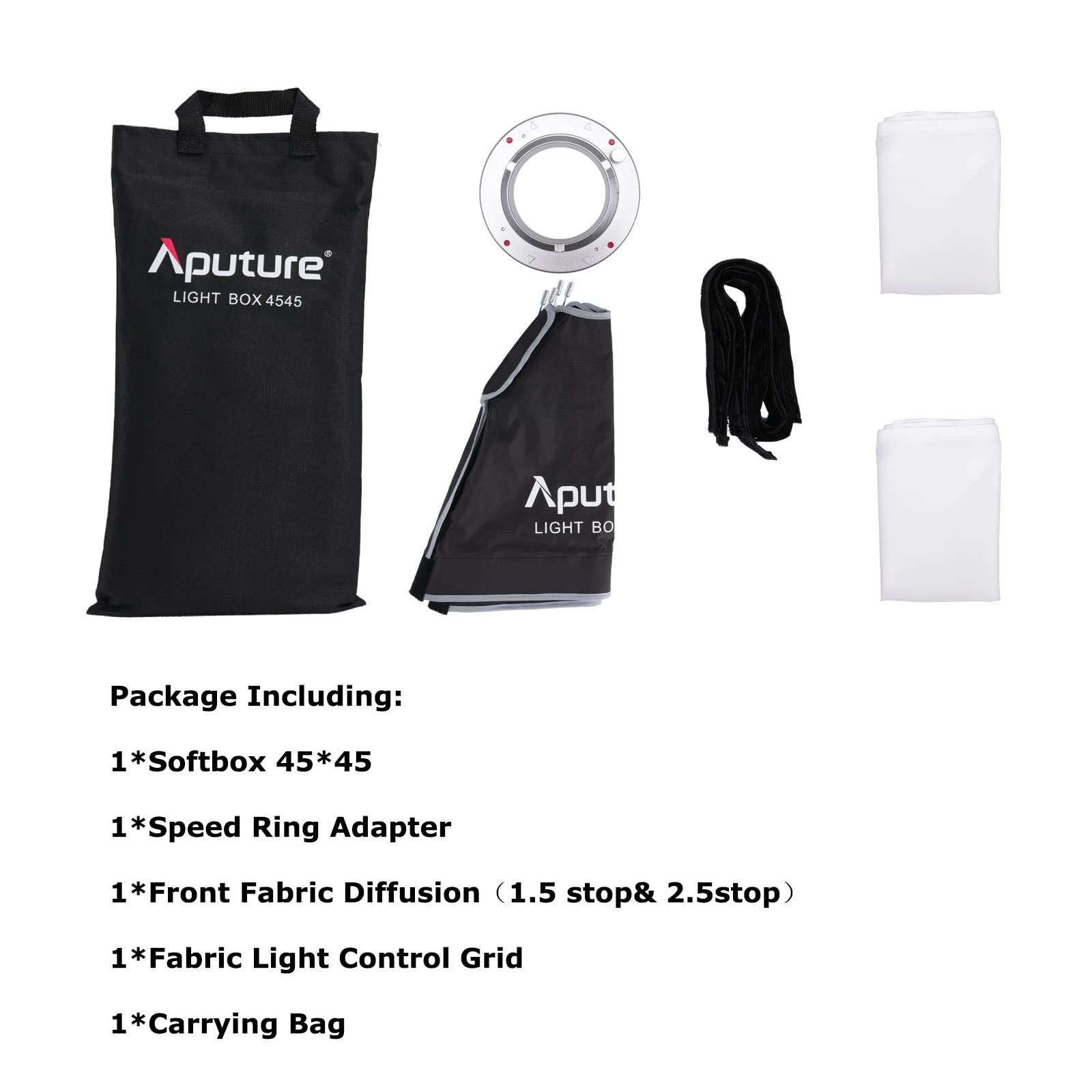 Aputure®
LIGHT BOX 4545

Aput
LIGHT BO

Package Including:

1*Softbox 45*45

1*Speed Ring Adapter

1*Front Fabric Diffusion（1.5 stop& 2.5stop）

1*Fabric Light Control Grid

1*Carrying Bag